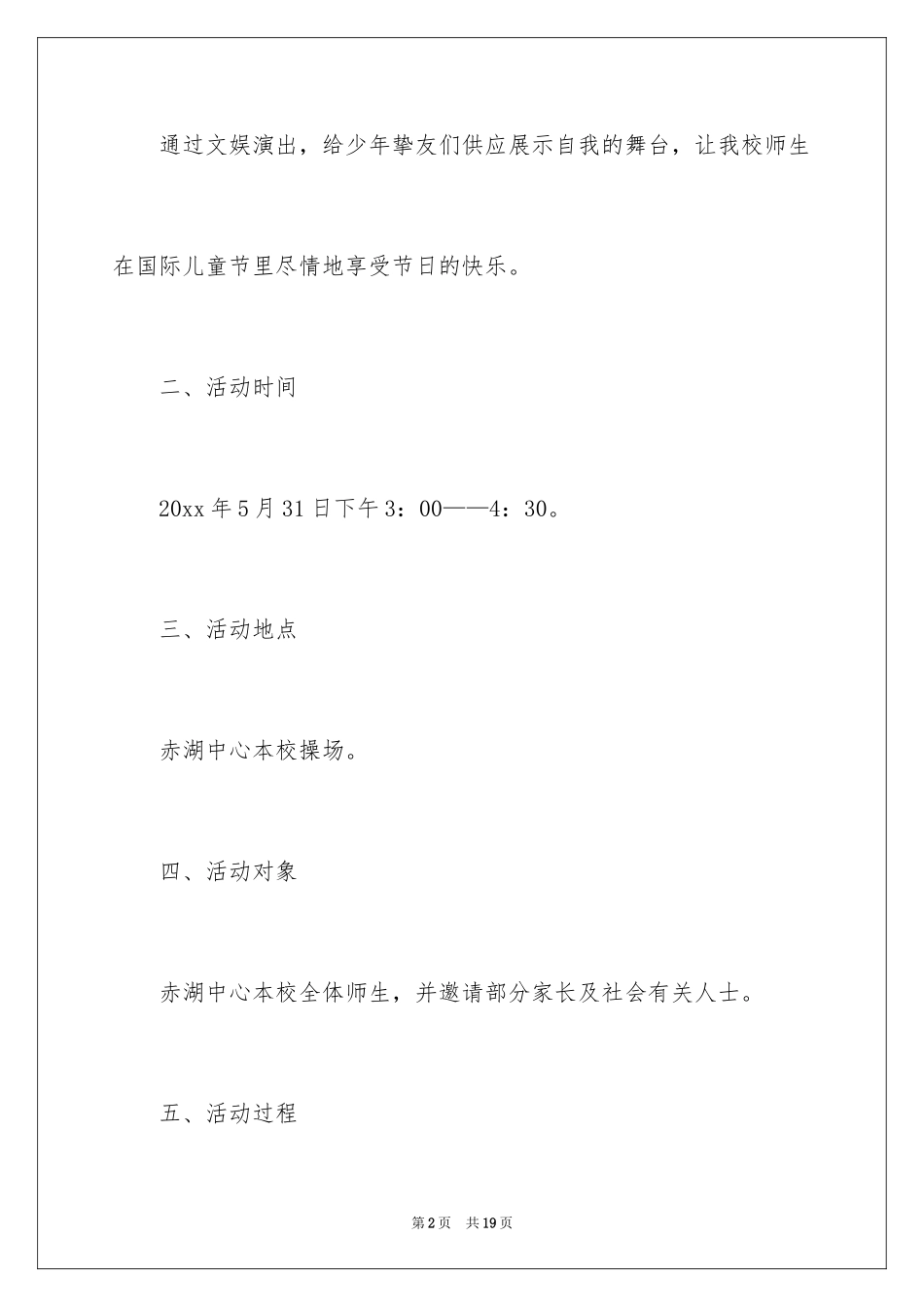 通过文娱演出，给少年挚友们供应展示自我的舞台，让我校师生在国际儿童节里尽情地享受节日的快乐。

二、活动时间

20xx 年 5 月 31 日下午 3：00——4：30。

三、活动地点

赤湖中心本校操场。

四、活动对象

赤湖中心本校全体师生，并邀请部分家长及社会有关人士。

五、活动过程

第 2 页　共 19 页